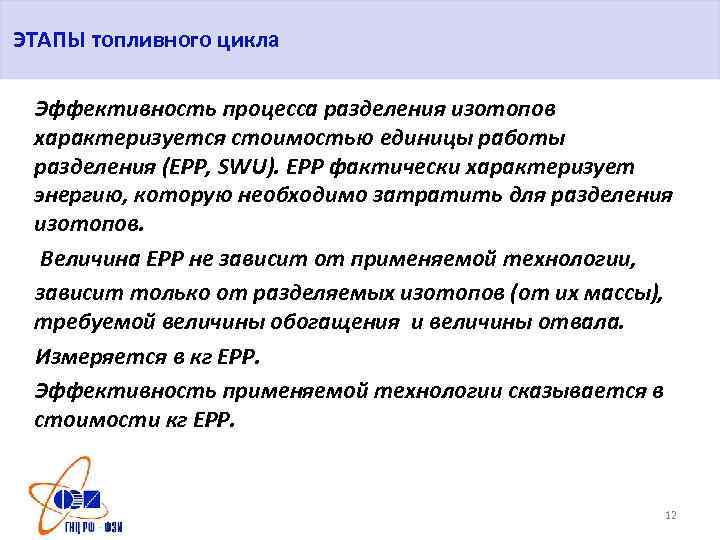 ЭТАПЫ топливного цикла

Эффективность процесса разделения изотопов характеризуется стоимостью единицы работы разделения (ЕРР, SWU). ЕРР фактически характеризует энергию, которую необходимо затратить для разделения изотопов.

Величина ЕРР не зависит от применяемой технологии, зависит только от разделяемых изотопов (от их массы), требуемой величины обогащения и величины отвала.

Измеряется в кг ЕРР.

Эффективность применяемой технологии сказывается в стоимости кг ЕРР.

ГНЦ РФ ФЭИ

12